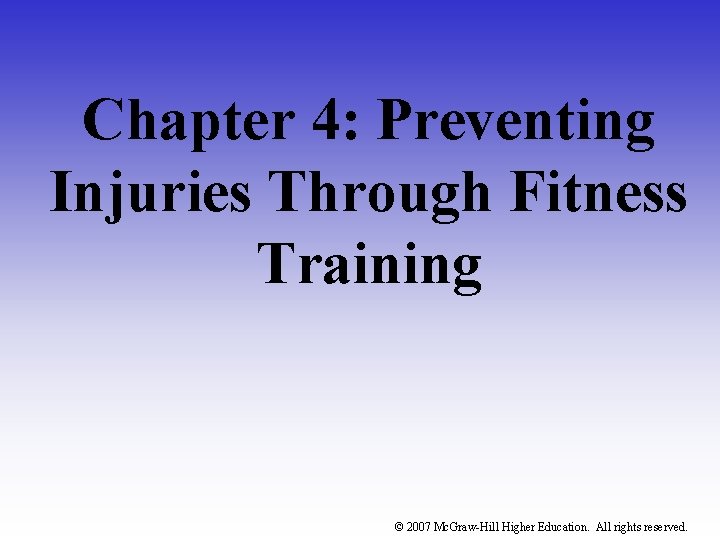 Chapter 4: Preventing Injuries Through Fitness Training

© 2007 McGraw-Hill Higher Education. All rights reserved.